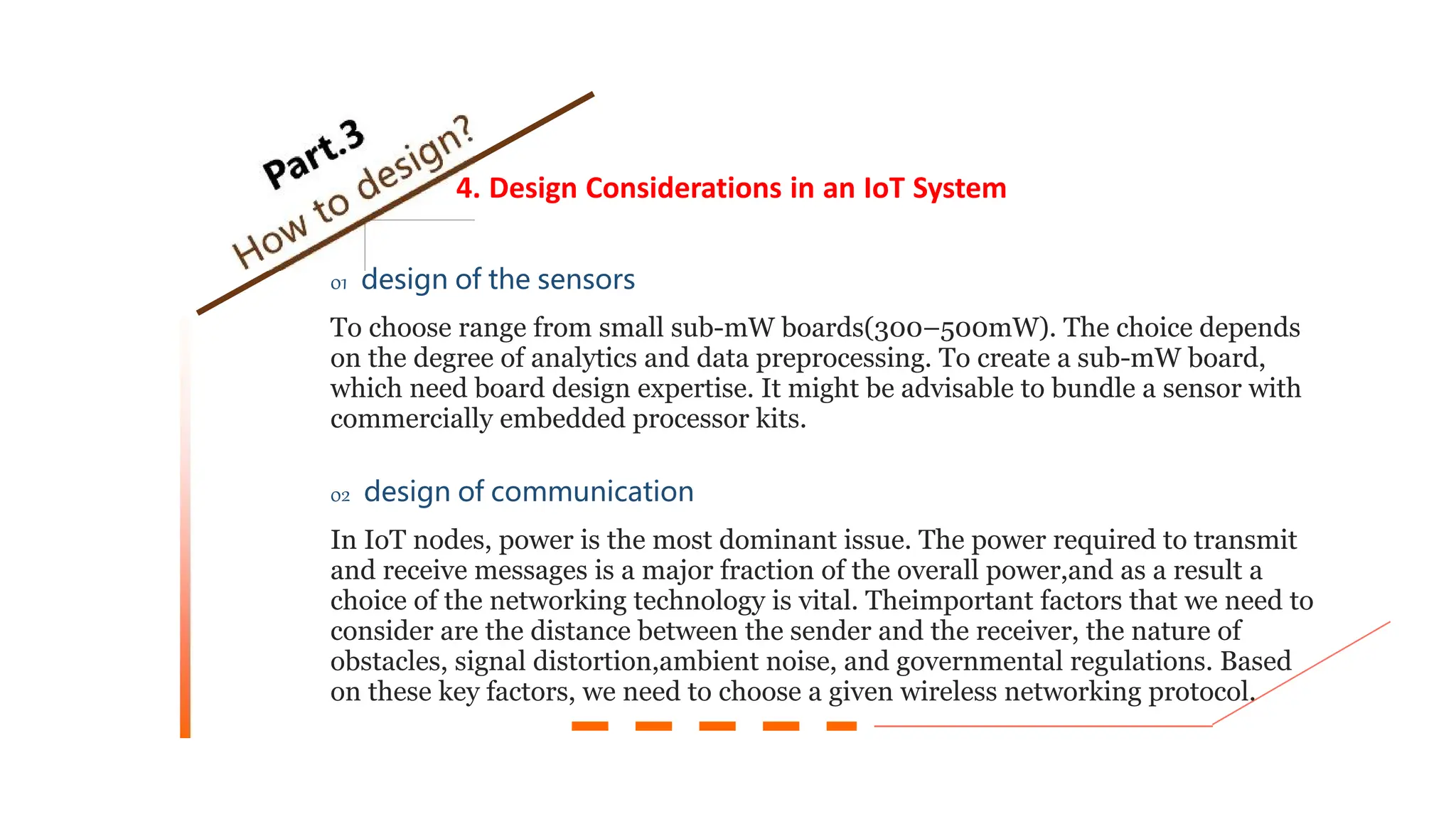 Part.3

How to design?

4. Design Considerations in an IoT System

01 design of the sensors

To choose range from small sub-mW boards(300–500mW). The choice depends on the degree of analytics and data preprocessing. To create a sub-mW board, which need board design expertise. It might be advisable to bundle a sensor with commercially embedded processor kits.

02 design of communication

In IoT nodes, power is the most dominant issue. The power required to transmit and receive messages is a major fraction of the overall power,and as a result a choice of the networking technology is vital. Theimportant factors that we need to consider are the distance between the sender and the receiver, the nature of obstacles, signal distortion,ambient noise, and governmental regulations. Based on these key factors, we need to choose a given wireless networking protocol.